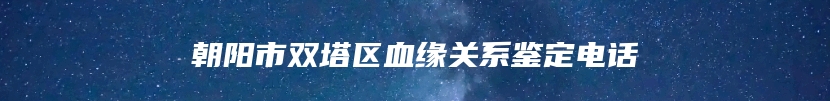 朝阳市双塔区血缘关系鉴定电话